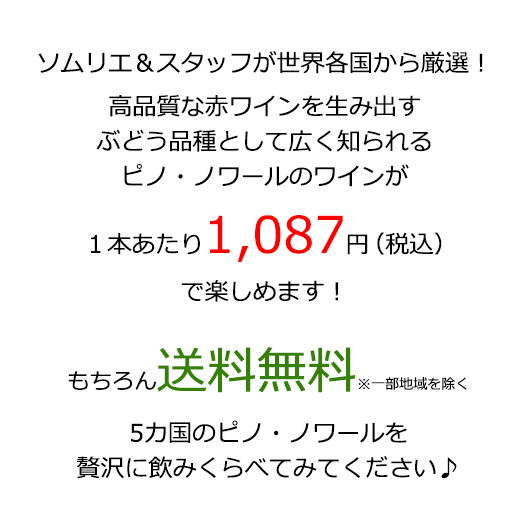 ソムリエ＆スタッフが世界各国から厳選！

高品質な赤ワインを生み出す
ぶどう品種として広く知られる
ピノ・ノワールのワインが

１本あたり1,087円（税込）

で楽しめます！

もちろん送料無料※一部地域を除く

5カ国のピノ・ノワールを
贅沢に飲みくらべてみてください♪